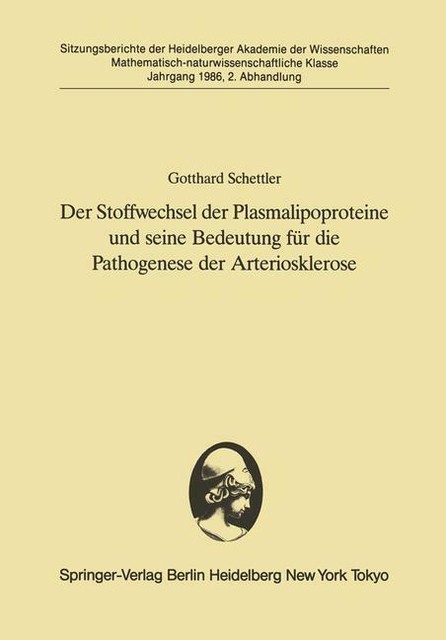 Sitzungsberichte der Heidelberger Akademie der Wissenschaften
Mathematisch-naturwissenschaftliche Klasse
Jahrgang 1986, 2. Abhandlung

Gotthard Schettler

Der Stoffwechsel der Plasmalipoproteine und seine Bedeutung für die Pathogenese der Arteriosklerose

Springer-Verlag Berlin Heidelberg New York Tokyo